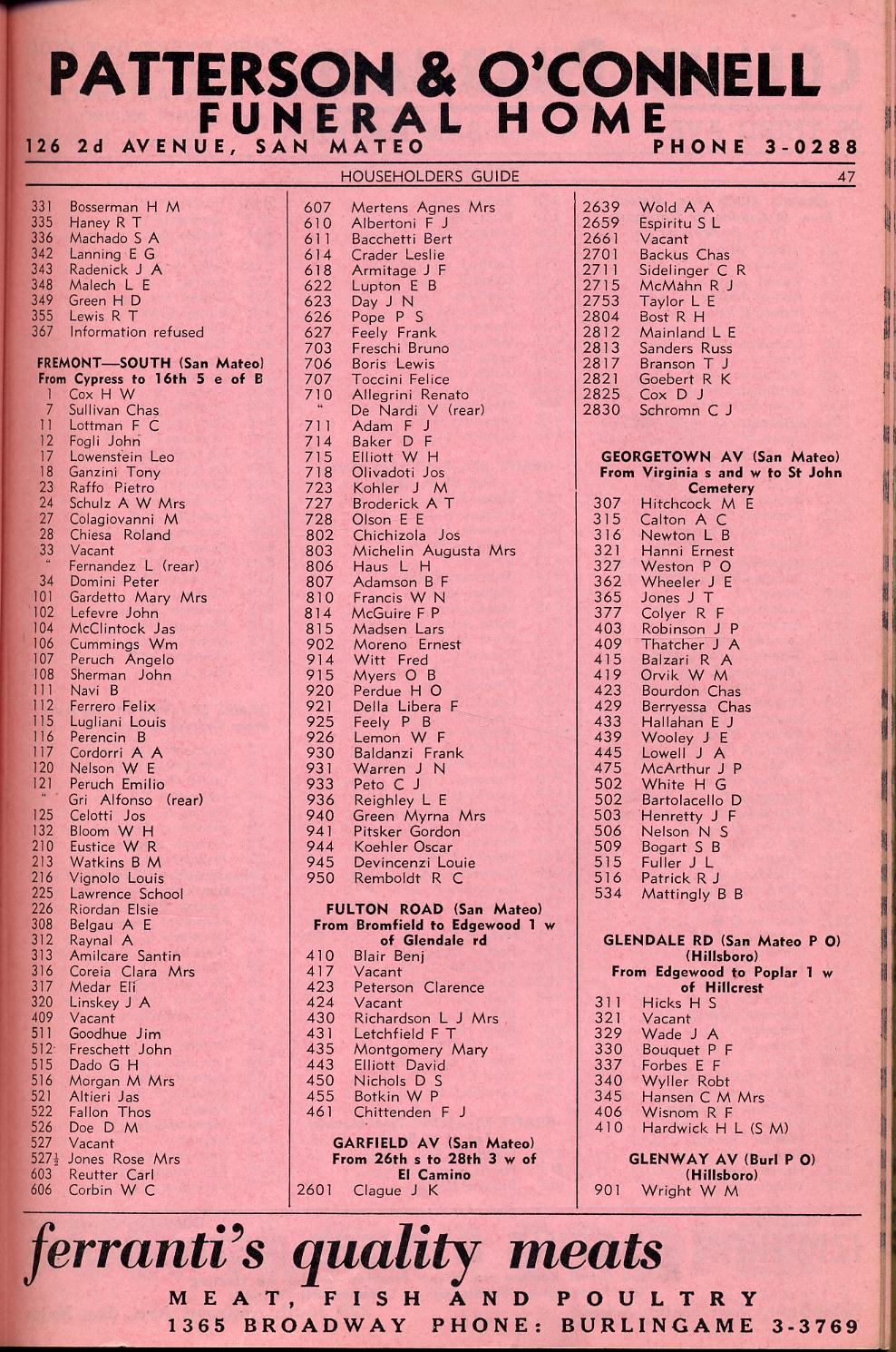 PATTERSON & O'CONNELL
FUNERAL HOME
126 2d AVENUE, SAN MATEO PHONE 3-0288

HOUSEHOLDERS GUIDE 47

331 Bosserman H M
335 Haney R T
336 Machado S A
342 Lanning E G
343 Radenick J A
348 Malech L E
349 Green H D
355 Lewis R T
367 Information refused

FREMONT—SOUTH (San Mateo)
From Cypress to 16th 5 e of B
1 Cox H W
7 Sullivan Chas
11 Lottman F C
12 Fogli John
17 Lowenstein Leo
18 Ganzini Tony
23 Raffo Pietro
24 Schulz A W Mrs
27 Colagiovanni M
28 Chiesa Roland
33 Vacant
" Fernandez L (rear)
34 Domini Peter
101 Gardetto Mary Mrs
102 Lefevre John
104 McClintock Jas
106 Cummings Wm
107 Peruch Angelo
108 Sherman John
111 Navi B
112 Ferrero Felix
115 Lugliani Louis
116 Perencin B
117 Cordorri A A
120 Nelson W E
121 Peruch Emilio
" Gri Alfonso (rear)
125 Celotti Jos
132 Bloom W H
210 Eustice W R
213 Watkins B M
216 Vignolo Louis
225 Lawrence School
226 Riordan Elsie
308 Belgau A E
312 Raynal A
313 Amilcare Santin
316 Coreia Clara Mrs
317 Medar Eli
320 Linskey J A
409 Vacant
511 Goodhue Jim
512 Freschett John
515 Dado G H
516 Morgan M Mrs
521 Altieri Jas
522 Fallon Thos
526 Doe D M
527 Vacant
527½ Jones Rose Mrs
603 Reutter Carl
606 Corbin W C

607 Mertens Agnes Mrs
610 Albertoni F J
611 Bacchetti Bert
614 Crader Leslie
618 Armitage J F
622 Lupton E B
623 Day J N
626 Pope P S
627 Feely Frank
703 Freschi Bruno
706 Boris Lewis
707 Toccini Felice
710 Allegrini Renato
" De Nardi V (rear)
711 Adam F J
714 Baker D F
715 Elliott W H
718 Olivadoti Jos
723 Kohler J M
727 Broderick A T
728 Olson E E
802 Chichizola Jos
803 Michelin Augusta Mrs
806 Haus L H
807 Adamson B F
810 Francis W N
814 McGuire F P
815 Madsen Lars
902 Moreno Ernest
914 Witt Fred
915 Myers O B
920 Perdue H O
921 Della Libera F
925 Feely P B
926 Lemon W F
930 Baldanzi Frank
931 Warren J N
933 Peto C J
936 Reighley L E
940 Green Myrna Mrs
941 Pitsker Gordon
944 Koehler Oscar
945 Devincenzi Louie
950 Remboldt R C

FULTON ROAD (San Mateo)
From Bromfield to Edgewood 1 w of Glendale rd
410 Blair Benj
417 Vacant
423 Peterson Clarence
424 Vacant
430 Richardson L J Mrs
431 Letchfield F T
435 Montgomery Mary
443 Elliott David
450 Nichols D S
455 Botkin W P
461 Chittenden F J

GARFIELD AV (San Mateo)
From 26th s to 28th 3 w of El Camino
2601 Clague J K

2639 Wold A A
2659 Espiritu S L
2661 Vacant
2701 Backus Chas
2711 Sidelinger C R
2715 McMahn R J
2753 Taylor L E
2804 Bost R H
2812 Mainland L E
2813 Sanders Russ
2817 Branson T J
2821 Goebert R K
2825 Cox D J
2830 Schromn C J

GEORGETOWN AV (San Mateo)
From Virginia s and w to St John Cemetery
307 Hitchcock M E
315 Calton A C
316 Newton L B
321 Hanni Ernest
327 Weston P O
362 Wheeler J E
365 Jones J T
377 Colyer R F
403 Robinson J P
409 Thatcher J A
415 Balzari R A
419 Orvik W M
423 Bourdon Chas
429 Berryessa Chas
433 Hallahan E J
439 Wooley J E
445 Lowell J A
475 McArthur J P
502 White H G
502 Bartolacello D
503 Henretty J F
506 Nelson N S
509 Bogart S B
515 Fuller J L
516 Patrick R J
534 Mattingly B B

GLENDALE RD (San Mateo P O) (Hillsboro)
From Edgewood to Poplar 1 w of Hillcrest
311 Hicks H S
321 Vacant
329 Wade J A
330 Bouquet P F
337 Forbes E F
340 Wyller Robt
345 Hansen C M Mrs
406 Wisnom R F
410 Hardwick H L (S M)

GLENWAY AV (Burl P O) (Hillsboro)
901 Wright W M

ferranti's quality meats
MEAT, FISH AND POULTRY
1365 BROADWAY PHONE: BURLINGAME 3-3769